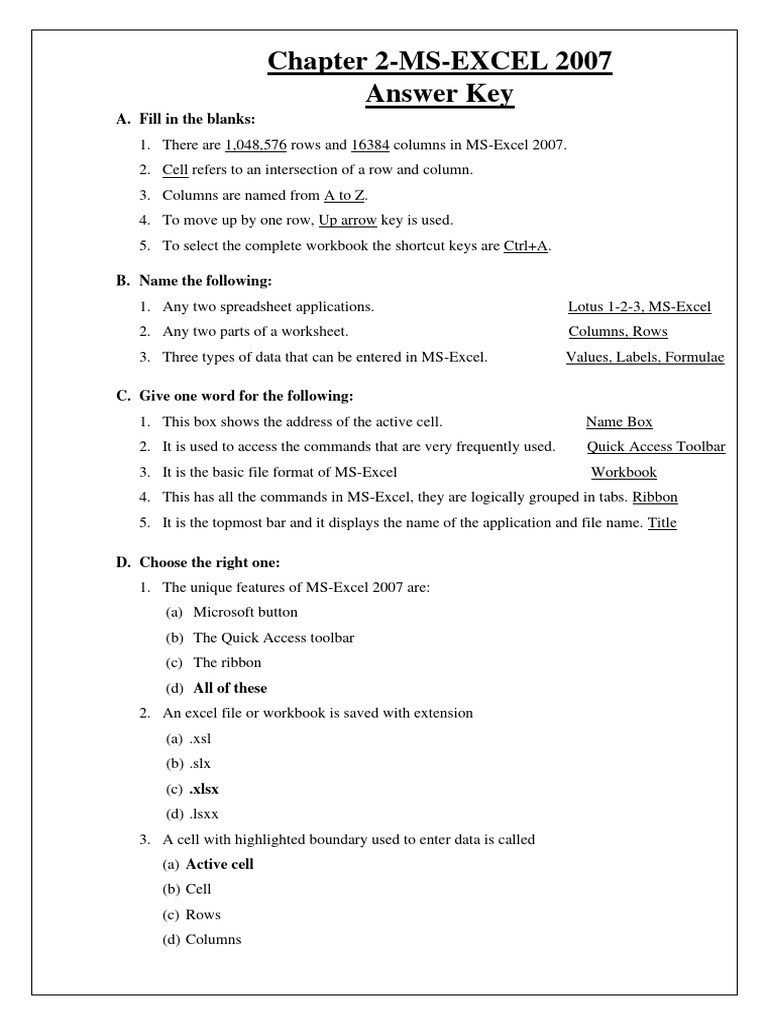 Chapter 2-MS-EXCEL 2007
Answer Key

A. Fill in the blanks:

1. There are 1,048,576 rows and 16384 columns in MS-Excel 2007.
2. Cell refers to an intersection of a row and column.
3. Columns are named from A to Z.
4. To move up by one row, Up arrow key is used.
5. To select the complete workbook the shortcut keys are Ctrl+A.

B. Name the following:

1. Any two spreadsheet applications. Lotus 1-2-3, MS-Excel
2. Any two parts of a worksheet. Columns, Rows
3. Three types of data that can be entered in MS-Excel. Values, Labels, Formulae

C. Give one word for the following:

1. This box shows the address of the active cell. Name Box
2. It is used to access the commands that are very frequently used. Quick Access Toolbar
3. It is the basic file format of MS-Excel Workbook
4. This has all the commands in MS-Excel, they are logically grouped in tabs. Ribbon
5. It is the topmost bar and it displays the name of the application and file name. Title

D. Choose the right one:

1. The unique features of MS-Excel 2007 are:
(a) Microsoft button
(b) The Quick Access toolbar
(c) The ribbon
(d) All of these
2. An excel file or workbook is saved with extension
(a) .xsl
(b) .slx
(c) .xlsx
(d) .lsxx
3. A cell with highlighted boundary used to enter data is called
(a) Active cell
(b) Cell
(c) Rows
(d) Columns